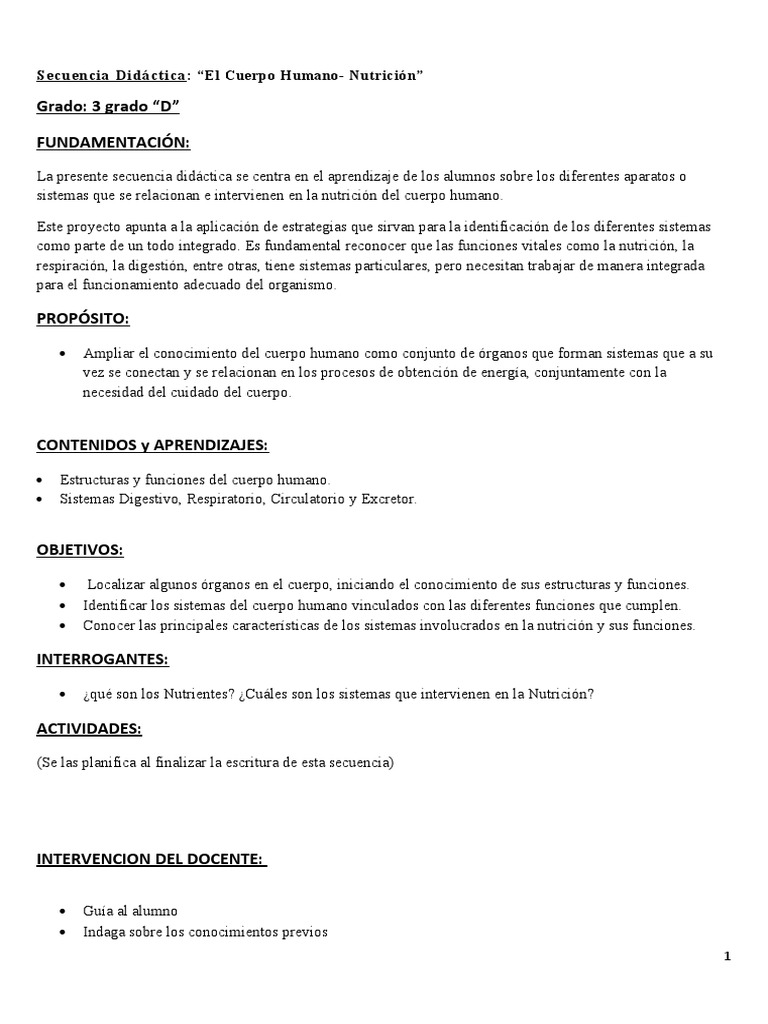 Secuencia Didáctica: “El Cuerpo Humano- Nutrición”

Grado: 3 grado “D”

FUNDAMENTACIÓN:

La presente secuencia didáctica se centra en el aprendizaje de los alumnos sobre los diferentes aparatos o sistemas que se relacionan e intervienen en la nutrición del cuerpo humano.

Este proyecto apunta a la aplicación de estrategias que sirvan para la identificación de los diferentes sistemas como parte de un todo integrado. Es fundamental reconocer que las funciones vitales como la nutrición, la respiración, la digestión, entre otras, tiene sistemas particulares, pero necesitan trabajar de manera integrada para el funcionamiento adecuado del organismo.

PROPÓSITO:

• Ampliar el conocimiento del cuerpo humano como conjunto de órganos que forman sistemas que a su vez se conectan y se relacionan en los procesos de obtención de energía, conjuntamente con la necesidad del cuidado del cuerpo.

CONTENIDOS y APRENDIZAJES:

• Estructuras y funciones del cuerpo humano.
• Sistemas Digestivo, Respiratorio, Circulatorio y Excretor.

OBJETIVOS:

• Localizar algunos órganos en el cuerpo, iniciando el conocimiento de sus estructuras y funciones.
• Identificar los sistemas del cuerpo humano vinculados con las diferentes funciones que cumplen.
• Conocer las principales características de los sistemas involucrados en la nutrición y sus funciones.

INTERROGANTES:

• ¿qué son los Nutrientes? ¿Cuáles son los sistemas que intervienen en la Nutrición?

ACTIVIDADES:

(Se las planifica al finalizar la escritura de esta secuencia)

INTERVENCION DEL DOCENTE:

• Guía al alumno
• Indaga sobre los conocimientos previos

1